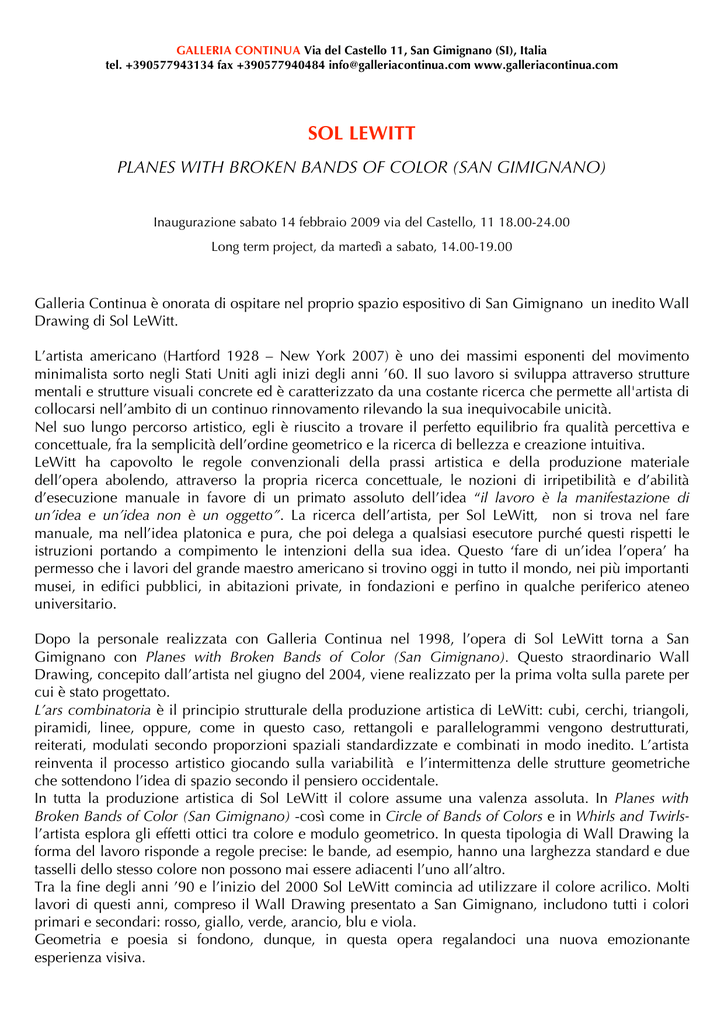 GALLERIA CONTINUA Via del Castello 11, San Gimignano (SI), Italia
tel. +390577943134 fax +390577940484 info@galleriacontinua.com www.galleriacontinua.com

SOL LEWITT

PLANES WITH BROKEN BANDS OF COLOR (SAN GIMIGNANO)

Inaugurazione sabato 14 febbraio 2009 via del Castello, 11 18.00-24.00

Long term project, da martedì a sabato, 14.00-19.00

Galleria Continua è onorata di ospitare nel proprio spazio espositivo di San Gimignano un inedito Wall Drawing di Sol LeWitt.

L'artista americano (Hartford 1928 – New York 2007) è uno dei massimi esponenti del movimento minimalista sorto negli Stati Uniti agli inizi degli anni '60. Il suo lavoro si sviluppa attraverso strutture mentali e strutture visuali concrete ed è caratterizzato da una costante ricerca che permette all'artista di collocarsi nell'ambito di un continuo rinnovamento rilevando la sua inequivocabile unicità.
Nel suo lungo percorso artistico, egli è riuscito a trovare il perfetto equilibrio fra qualità percettiva e concettuale, fra la semplicità dell'ordine geometrico e la ricerca di bellezza e creazione intuitiva.
LeWitt ha capovolto le regole convenzionali della prassi artistica e della produzione materiale dell'opera abolendo, attraverso la propria ricerca concettuale, le nozioni di irripetibilità e d'abilità d'esecuzione manuale in favore di un primato assoluto dell'idea "il lavoro è la manifestazione di un'idea e un'idea non è un oggetto". La ricerca dell'artista, per Sol LeWitt, non si trova nel fare manuale, ma nell'idea platonica e pura, che poi delega a qualsiasi esecutore purché questi rispetti le istruzioni portando a compimento le intenzioni della sua idea. Questo 'fare di un'idea l'opera' ha permesso che i lavori del grande maestro americano si trovino oggi in tutto il mondo, nei più importanti musei, in edifici pubblici, in abitazioni private, in fondazioni e perfino in qualche periferico ateneo universitario.

Dopo la personale realizzata con Galleria Continua nel 1998, l'opera di Sol LeWitt torna a San Gimignano con Planes with Broken Bands of Color (San Gimignano). Questo straordinario Wall Drawing, concepito dall'artista nel giugno del 2004, viene realizzato per la prima volta sulla parete per cui è stato progettato.
L'ars combinatoria è il principio strutturale della produzione artistica di LeWitt: cubi, cerchi, triangoli, piramidi, linee, oppure, come in questo caso, rettangoli e parallelogrammi vengono destrutturati, reiterati, modulati secondo proporzioni spaziali standardizzate e combinati in modo inedito. L'artista reinventa il processo artistico giocando sulla variabilità e l'intermittenza delle strutture geometriche che sottendono l'idea di spazio secondo il pensiero occidentale.
In tutta la produzione artistica di Sol LeWitt il colore assume una valenza assoluta. In Planes with Broken Bands of Color (San Gimignano) -così come in Circle of Bands of Colors e in Whirls and Twirls- l'artista esplora gli effetti ottici tra colore e modulo geometrico. In questa tipologia di Wall Drawing la forma del lavoro risponde a regole precise: le bande, ad esempio, hanno una larghezza standard e due tasselli dello stesso colore non possono mai essere adiacenti l'uno all'altro.
Tra la fine degli anni '90 e l'inizio del 2000 Sol LeWitt comincia ad utilizzare il colore acrilico. Molti lavori di questi anni, compreso il Wall Drawing presentato a San Gimignano, includono tutti i colori primari e secondari: rosso, giallo, verde, arancio, blu e viola.
Geometria e poesia si fondono, dunque, in questa opera regalandoci una nuova emozionante esperienza visiva.